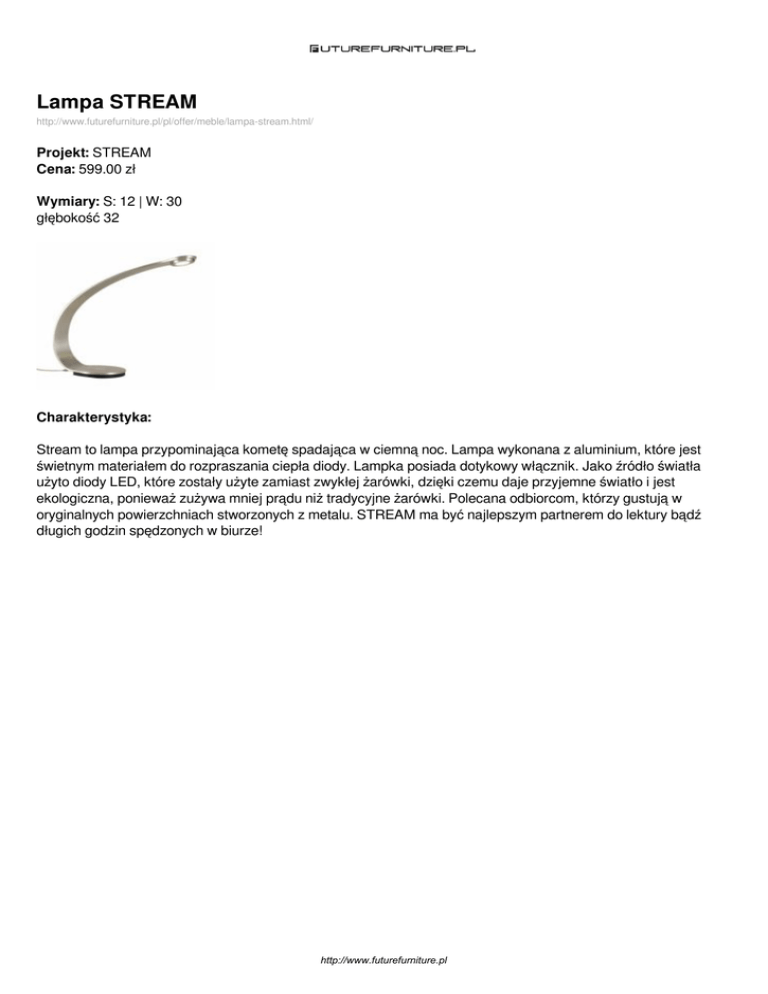 FUTUREFURNITURE.PL

Lampa STREAM

http://www.futurefurniture.pl/pl/offer/meble/lampa-stream.html/

Projekt: STREAM
Cena: 599.00 zł

Wymiary: S: 12 | W: 30
głębokość 32

Charakterystyka:

Stream to lampa przypominająca kometę spadająca w ciemną noc. Lampa wykonana z aluminium, które jest świetnym materiałem do rozpraszania ciepła diody. Lampka posiada dotykowy włącznik. Jako źródło światła użyto diody LED, które zostały użyte zamiast zwykłej żarówki, dzięki czemu daje przyjemne światło i jest ekologiczna, ponieważ zużywa mniej prądu niż tradycyjne żarówki. Polecana odbiorcom, którzy gustują w oryginalnych powierzchniach stworzonych z metalu. STREAM ma być najlepszym partnerem do lektury bądź długich godzin spędzonych w biurze!

http://www.futurefurniture.pl